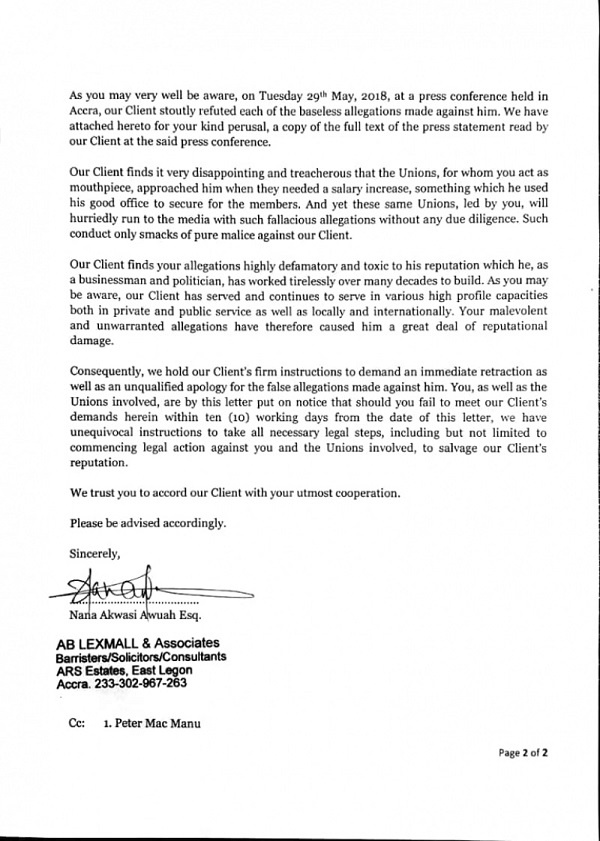 As you may very well be aware, on Tuesday 29th May, 2018, at a press conference held in Accra, our Client stoutly refuted each of the baseless allegations made against him. We have attached hereto for your kind perusal, a copy of the full text of the press statement read by our Client at the said press conference.

Our Client finds it very disappointing and treacherous that the Unions, for whom you act as mouthpiece, approached him when they needed a salary increase, something which he used his good office to secure for the members. And yet these same Unions, led by you, will hurriedly run to the media with such fallacious allegations without any due diligence. Such conduct only smacks of pure malice against our Client.

Our Client finds your allegations highly defamatory and toxic to his reputation which he, as a businessman and politician, has worked tirelessly over many decades to build. As you may be aware, our Client has served and continues to serve in various high profile capacities both in private and public service as well as locally and internationally. Your malevolent and unwarranted allegations have therefore caused him a great deal of reputational damage.

Consequently, we hold our Client's firm instructions to demand an immediate retraction as well as an unqualified apology for the false allegations made against him. You, as well as the Unions involved, are by this letter put on notice that should you fail to meet our Client's demands herein within ten (10) working days from the date of this letter, we have unequivocal instructions to take all necessary legal steps, including but not limited to commencing legal action against you and the Unions involved, to salvage our Client's reputation.

We trust you to accord our Client with your utmost cooperation.

Please be advised accordingly.

Sincerely,

Nana Akwasi Awuah Esq.

AB LEXMALL & Associates
Barristers/Solicitors/Consultants
ARS Estates, East Legon
Accra. 233-302-967-263

Cc: 1. Peter Mac Manu

Page 2 of 2